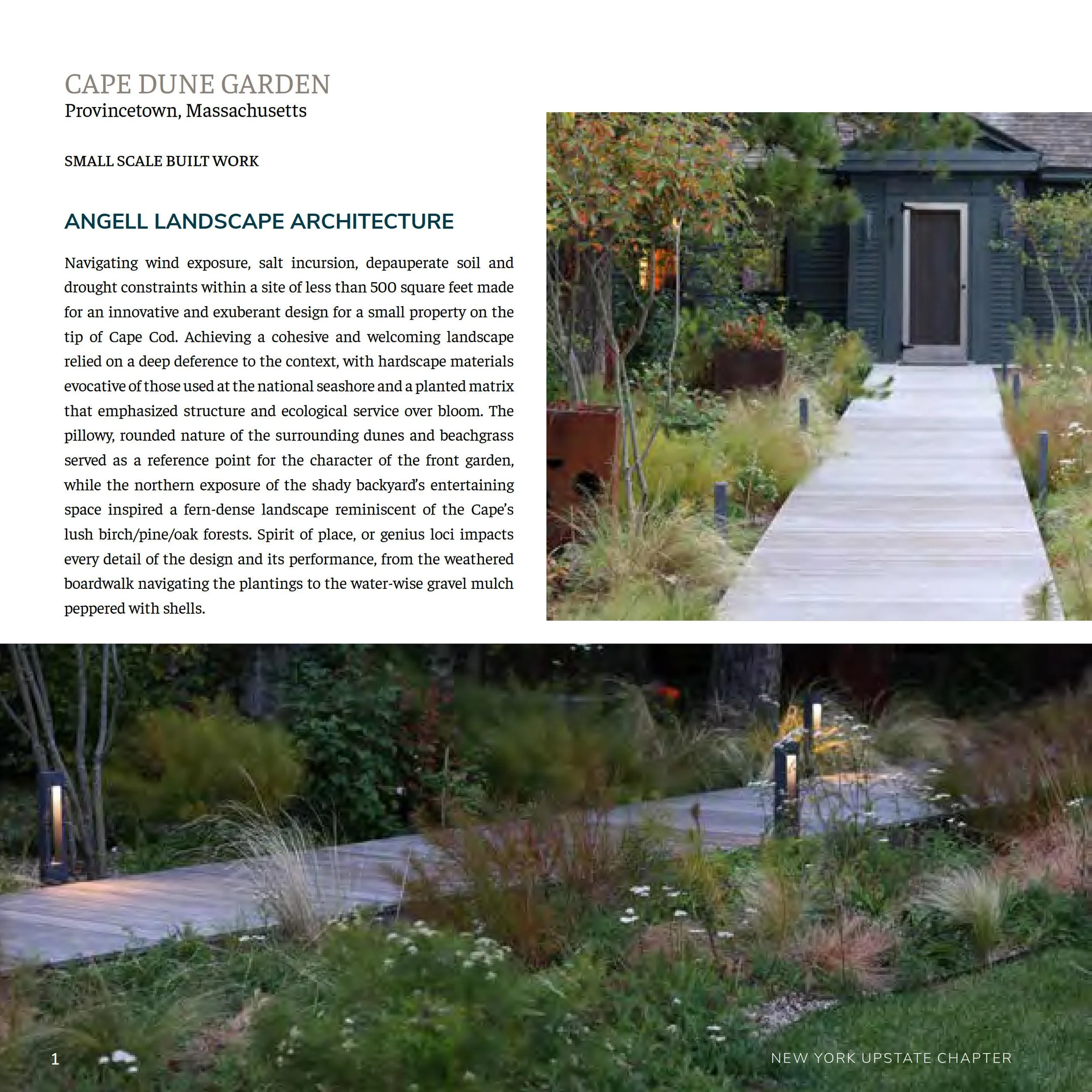 CAPE DUNE GARDEN
Provincetown, Massachusetts

SMALL SCALE BUILT WORK

ANGELL LANDSCAPE ARCHITECTURE

Navigating wind exposure, salt incursion, depauperate soil and drought constraints within a site of less than 500 square feet made for an innovative and exuberant design for a small property on the tip of Cape Cod. Achieving a cohesive and welcoming landscape relied on a deep deference to the context, with hardscape materials evocative of those used at the national seashore and a planted matrix that emphasized structure and ecological service over bloom. The pillowy, rounded nature of the surrounding dunes and beachgrass served as a reference point for the character of the front garden, while the northern exposure of the shady backyard's entertaining space inspired a fern-dense landscape reminiscent of the Cape's lush birch/pine/oak forests. Spirit of place, or genius loci impacts every detail of the design and its performance, from the weathered boardwalk navigating the plantings to the water-wise gravel mulch peppered with shells.

1

NEW YORK UPSTATE CHAPTER